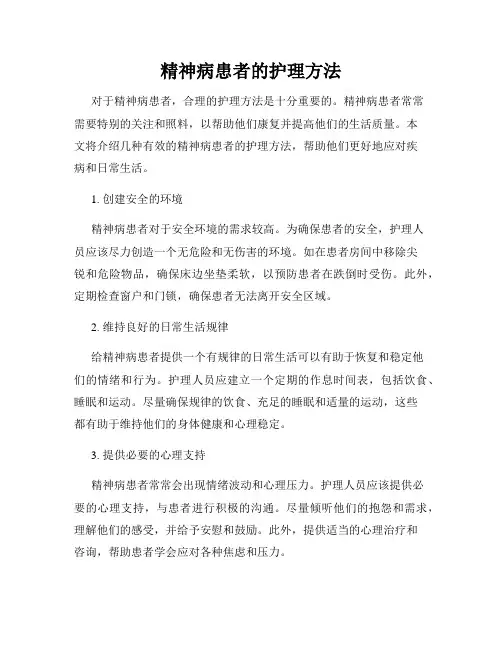 精神病患者的护理方法

对于精神病患者，合理的护理方法是十分重要的。精神病患者常常需要特别的关注和照料，以帮助他们康复并提高他们的生活质量。本文将介绍几种有效的精神病患者的护理方法，帮助他们更好地应对疾病和日常生活。

1. 创建安全的环境

精神病患者对于安全环境的需求较高。为确保患者的安全，护理人员应该尽力创造一个无危险和无伤害的环境。如在患者房间中移除尖锐和危险物品，确保床边坐垫柔软，以预防患者在跌倒时受伤。此外，定期检查窗户和门锁，确保患者无法离开安全区域。

2. 维持良好的日常生活规律

给精神病患者提供一个有规律的日常生活可以有助于恢复和稳定他们的情绪和行为。护理人员应建立一个定期的作息时间表，包括饮食、睡眠和运动。尽量确保规律的饮食、充足的睡眠和适量的运动，这些都有助于维持他们的身体健康和心理稳定。

3. 提供必要的心理支持

精神病患者常常会出现情绪波动和心理压力。护理人员应该提供必要的心理支持，与患者进行积极的沟通。尽量倾听他们的抱怨和需求，理解他们的感受，并给予安慰和鼓励。此外，提供适当的心理治疗和咨询，帮助患者学会应对各种焦虑和压力。